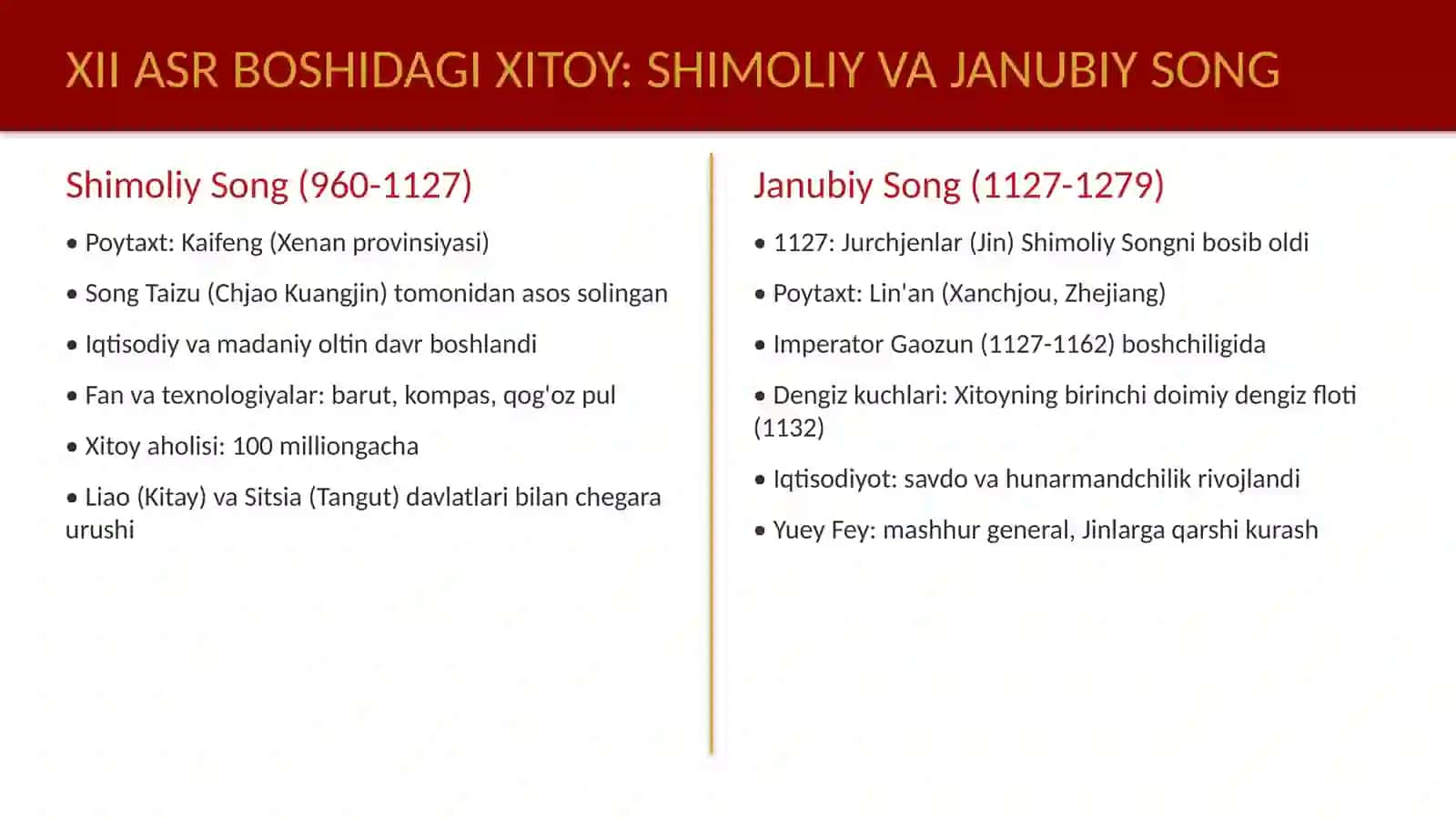 XII ASR BOSHIDAGI XITOY: SHIMOLIY VA JANUBIY SONG

Shimoliy Song (960-1127)

• Poytaxt: Kaifeng (Xenan provinsiyasi)

• Song Taizu (Chjao Kuangjin) tomonidan asos solingan

• Iqtisodiy va madaniy oltin davr boshlandi

• Fan va texnologiyalar: barut, kompas, qog'oz pul

• Xitoy aholisi: 100 milliongacha

• Liao (Kitay) va Sitsia (Tangut) davlatlari bilan chegara urushi

Janubiy Song (1127-1279)

• 1127: Jurchjenlar (Jin) Shimoliy Songni bosib oldi

• Poytaxt: Lin'an (Xanchjou, Zhejiang)

• Imperator Gaozun (1127-1162) boshchiligida

• Dengiz kuchlari: Xitoyning birinchi doimiy dengiz floti (1132)

• Iqtisodiyot: savdo va hunarmandchilik rivojlandi

• Yuey Fey: mashhur general, Jinlarga qarshi kurash